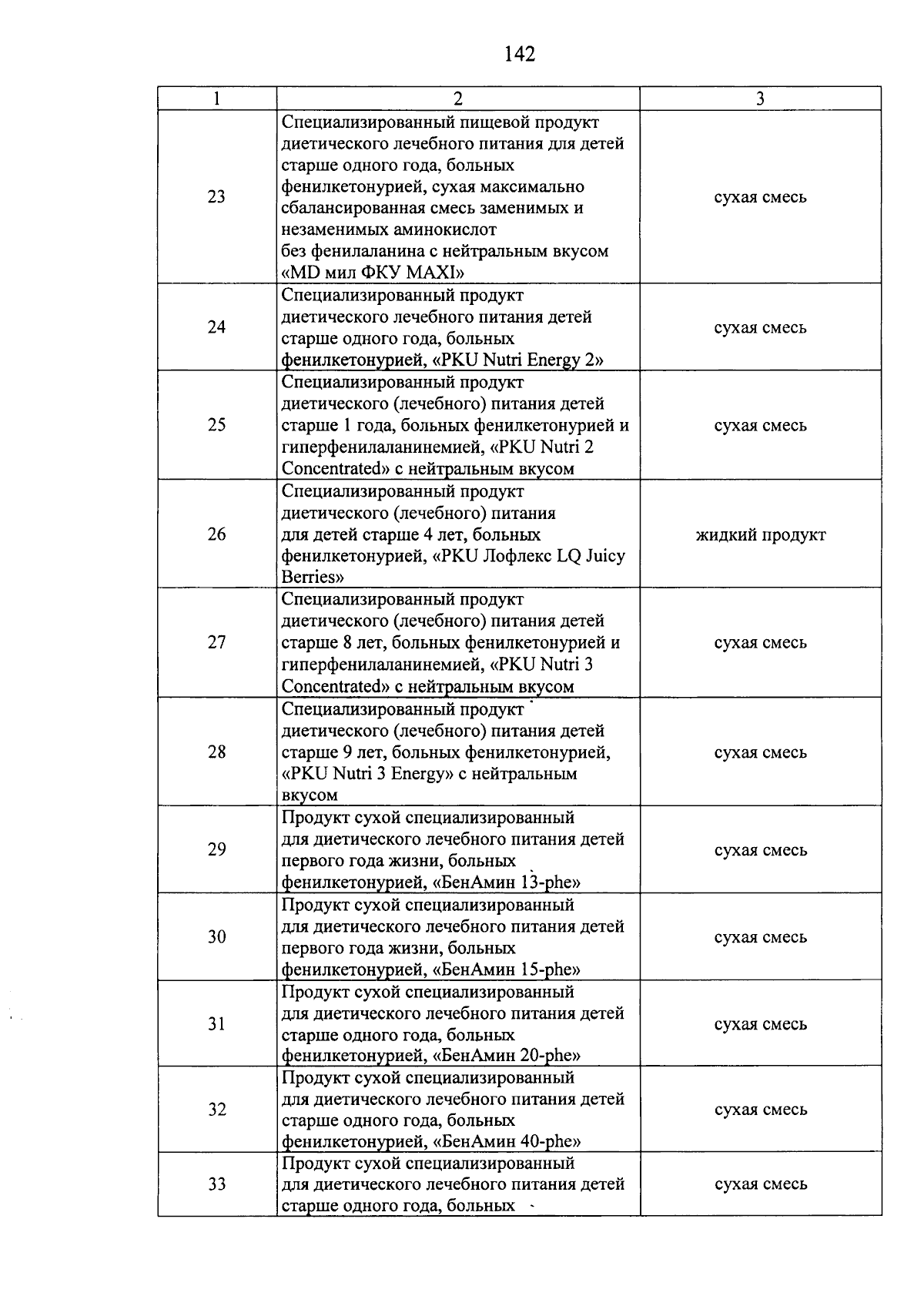 142

| 1 | 2 | 3 |
|---|---|---|
| 23 | Специализированный пищевой продукт диетического лечебного питания для детей старше одного года, больных фенилкетонурией, сухая максимально сбалансированная смесь заменимых и незаменимых аминокислот без фенилаланина с нейтральным вкусом «MD мил ФКУ MAXI» | сухая смесь |
| 24 | Специализированный продукт диетического лечебного питания детей старше одного года, больных фенилкетонурией, «PKU Nutri Energy 2» | сухая смесь |
| 25 | Специализированный продукт диетического (лечебного) питания детей старше 1 года, больных фенилкетонурией и гиперфенилаланинемией, «PKU Nutri 2 Concentrated» с нейтральным вкусом | сухая смесь |
| 26 | Специализированный продукт диетического (лечебного) питания для детей старше 4 лет, больных фенилкетонурией, «PKU Лофлекс LQ Juicy Berries» | жидкий продукт |
| 27 | Специализированный продукт диетического (лечебного) питания детей старше 8 лет, больных фенилкетонурией и гиперфенилаланинемией, «PKU Nutri 3 Concentrated» с нейтральным вкусом | сухая смесь |
| 28 | Специализированный продукт диетического (лечебного) питания детей старше 9 лет, больных фенилкетонурией, «PKU Nutri 3 Energy» с нейтральным вкусом | сухая смесь |
| 29 | Продукт сухой специализированный для диетического лечебного питания детей первого года жизни, больных фенилкетонурией, «БенАмин 13-phe» | сухая смесь |
| 30 | Продукт сухой специализированный для диетического лечебного питания детей первого года жизни, больных фенилкетонурией, «БенАмин 15-phe» | сухая смесь |
| 31 | Продукт сухой специализированный для диетического лечебного питания детей старше одного года, больных фенилкетонурией, «БенАмин 20-phe» | сухая смесь |
| 32 | Продукт сухой специализированный для диетического лечебного питания детей старше одного года, больных фенилкетонурией, «БенАмин 40-phe» | сухая смесь |
| 33 | Продукт сухой специализированный для диетического лечебного питания детей старше одного года, больных | сухая смесь |